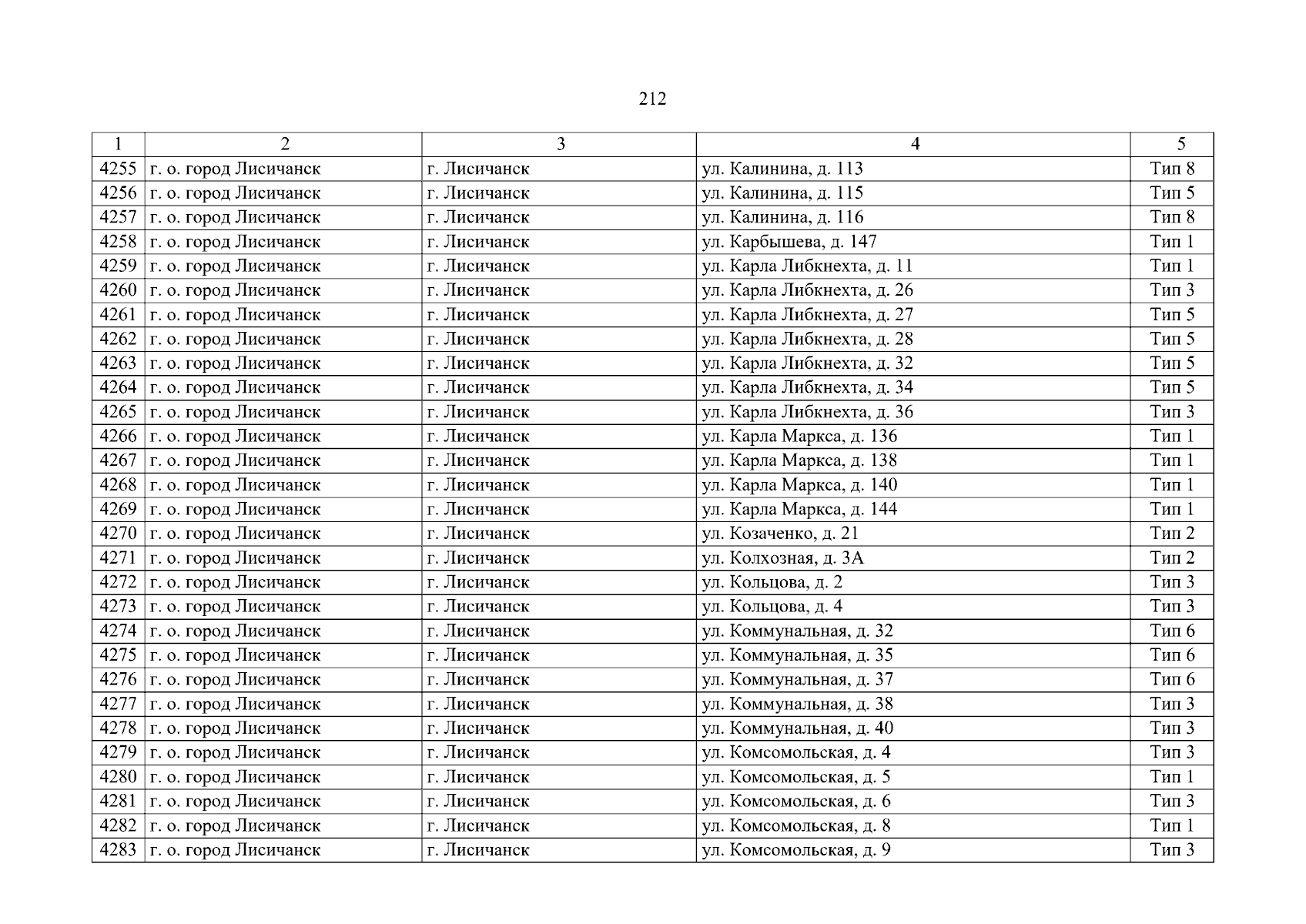 212

| 1 | 2 | 3 | 4 | 5 |
|---|---|---|---|---|
| 4255 | г. о. город Лисичанск | г. Лисичанск | ул. Калинина, д. 113 | Тип 8 |
| 4256 | г. о. город Лисичанск | г. Лисичанск | ул. Калинина, д. 115 | Тип 5 |
| 4257 | г. о. город Лисичанск | г. Лисичанск | ул. Калинина, д. 116 | Тип 8 |
| 4258 | г. о. город Лисичанск | г. Лисичанск | ул. Карбышева, д. 147 | Тип 1 |
| 4259 | г. о. город Лисичанск | г. Лисичанск | ул. Карла Либкнехта, д. 11 | Тип 1 |
| 4260 | г. о. город Лисичанск | г. Лисичанск | ул. Карла Либкнехта, д. 26 | Тип 3 |
| 4261 | г. о. город Лисичанск | г. Лисичанск | ул. Карла Либкнехта, д. 27 | Тип 5 |
| 4262 | г. о. город Лисичанск | г. Лисичанск | ул. Карла Либкнехта, д. 28 | Тип 5 |
| 4263 | г. о. город Лисичанск | г. Лисичанск | ул. Карла Либкнехта, д. 32 | Тип 5 |
| 4264 | г. о. город Лисичанск | г. Лисичанск | ул. Карла Либкнехта, д. 34 | Тип 5 |
| 4265 | г. о. город Лисичанск | г. Лисичанск | ул. Карла Либкнехта, д. 36 | Тип 3 |
| 4266 | г. о. город Лисичанск | г. Лисичанск | ул. Карла Маркса, д. 136 | Тип 1 |
| 4267 | г. о. город Лисичанск | г. Лисичанск | ул. Карла Маркса, д. 138 | Тип 1 |
| 4268 | г. о. город Лисичанск | г. Лисичанск | ул. Карла Маркса, д. 140 | Тип 1 |
| 4269 | г. о. город Лисичанск | г. Лисичанск | ул. Карла Маркса, д. 144 | Тип 1 |
| 4270 | г. о. город Лисичанск | г. Лисичанск | ул. Козаченко, д. 21 | Тип 2 |
| 4271 | г. о. город Лисичанск | г. Лисичанск | ул. Колхозная, д. 3А | Тип 2 |
| 4272 | г. о. город Лисичанск | г. Лисичанск | ул. Кольцова, д. 2 | Тип 3 |
| 4273 | г. о. город Лисичанск | г. Лисичанск | ул. Кольцова, д. 4 | Тип 3 |
| 4274 | г. о. город Лисичанск | г. Лисичанск | ул. Коммунальная, д. 32 | Тип 6 |
| 4275 | г. о. город Лисичанск | г. Лисичанск | ул. Коммунальная, д. 35 | Тип 6 |
| 4276 | г. о. город Лисичанск | г. Лисичанск | ул. Коммунальная, д. 37 | Тип 6 |
| 4277 | г. о. город Лисичанск | г. Лисичанск | ул. Коммунальная, д. 38 | Тип 3 |
| 4278 | г. о. город Лисичанск | г. Лисичанск | ул. Коммунальная, д. 40 | Тип 3 |
| 4279 | г. о. город Лисичанск | г. Лисичанск | ул. Комсомольская, д. 4 | Тип 3 |
| 4280 | г. о. город Лисичанск | г. Лисичанск | ул. Комсомольская, д. 5 | Тип 1 |
| 4281 | г. о. город Лисичанск | г. Лисичанск | ул. Комсомольская, д. 6 | Тип 3 |
| 4282 | г. о. город Лисичанск | г. Лисичанск | ул. Комсомольская, д. 8 | Тип 1 |
| 4283 | г. о. город Лисичанск | г. Лисичанск | ул. Комсомольская, д. 9 | Тип 3 |